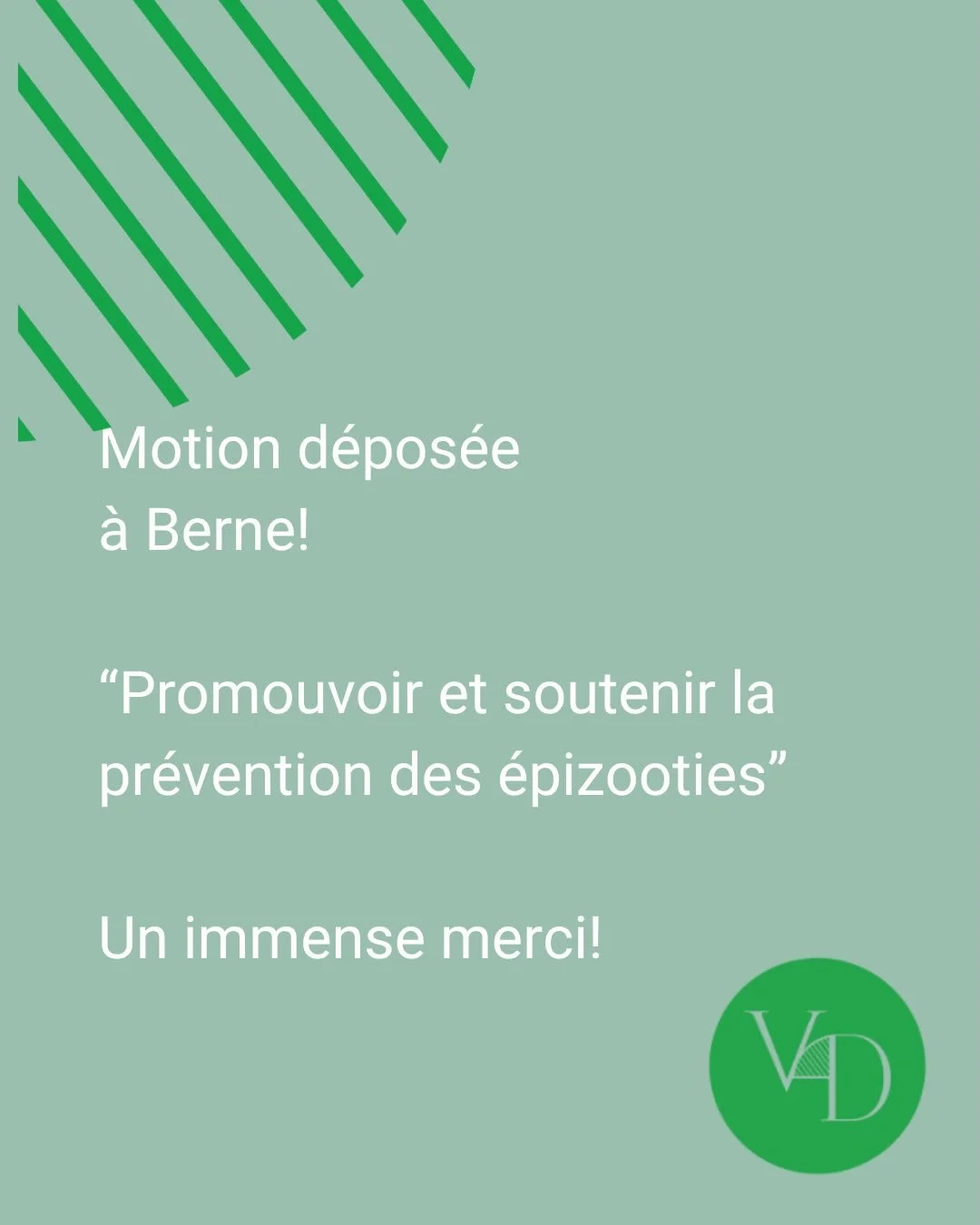 Motion déposée à Berne!

“Promouvoir et soutenir la prévention des épizooties”

Un immense merci!

VD